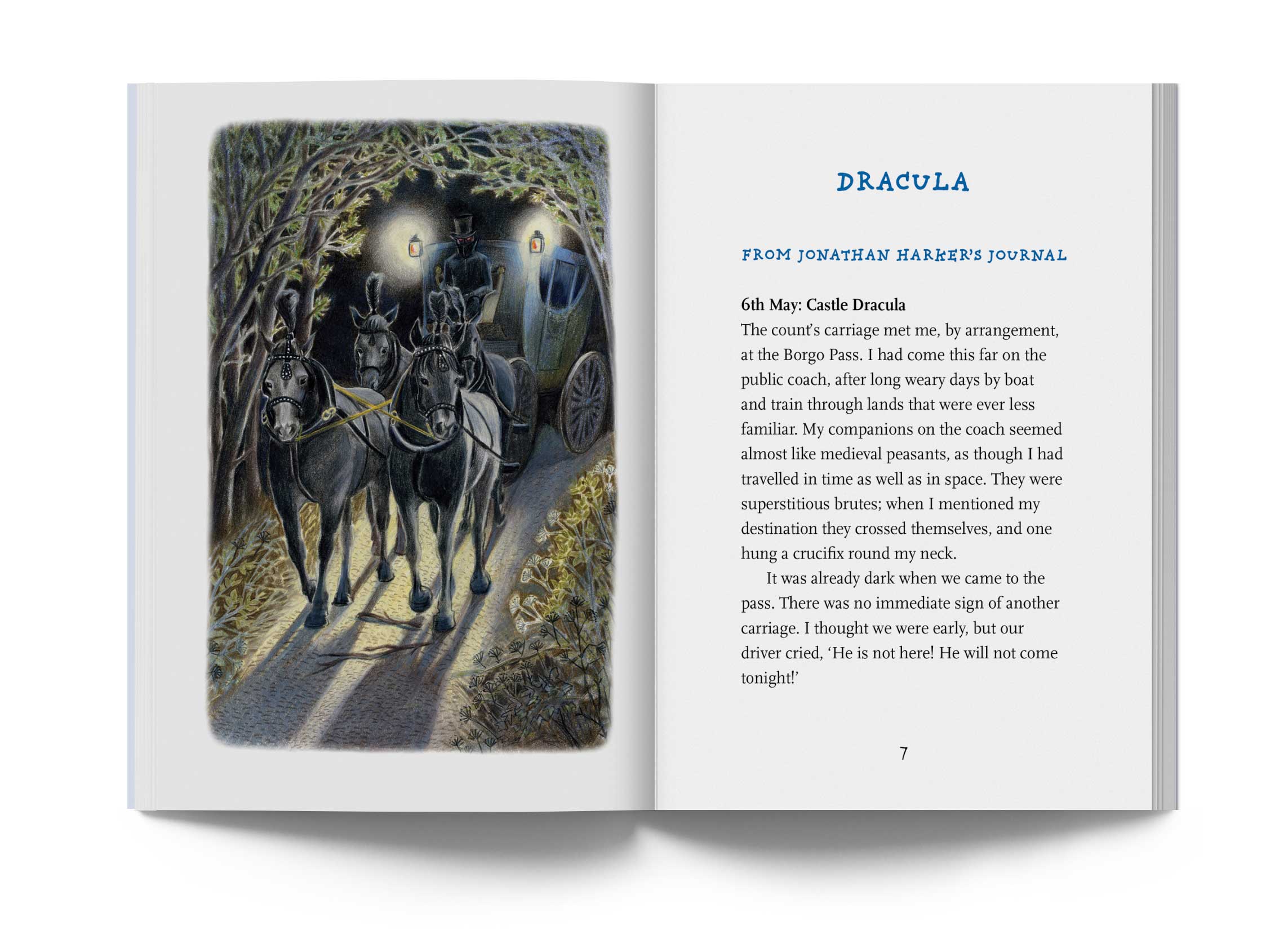 DRACULA

FROM JONATHAN HARKER'S JOURNAL

6th May: Castle Dracula
The count's carriage met me, by arrangement, at the Borgo Pass. I had come this far on the public coach, after long weary days by boat and train through lands that were ever less familiar. My companions on the coach seemed almost like medieval peasants, as though I had travelled in time as well as in space. They were superstitious brutes; when I mentioned my destination they crossed themselves, and one hung a crucifix round my neck.

It was already dark when we came to the pass. There was no immediate sign of another carriage. I thought we were early, but our driver cried, 'He is not here! He will not come tonight!'

7